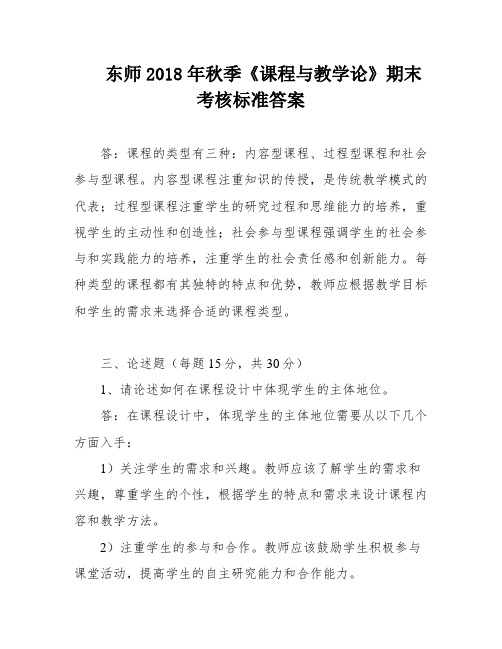 东师2018年秋季《课程与教学论》期末考核标准答案

答：课程的类型有三种：内容型课程、过程型课程和社会参与型课程。内容型课程注重知识的传授，是传统教学模式的代表；过程型课程注重学生的研究过程和思维能力的培养，重视学生的主动性和创造性；社会参与型课程强调学生的社会参与和实践能力的培养，注重学生的社会责任感和创新能力。每种类型的课程都有其独特的特点和优势，教师应根据教学目标和学生的需求来选择合适的课程类型。

三、论述题（每题15分，共30分）

1、请论述如何在课程设计中体现学生的主体地位。

答：在课程设计中，体现学生的主体地位需要从以下几个方面入手：

1）关注学生的需求和兴趣。教师应该了解学生的需求和兴趣，尊重学生的个性，根据学生的特点和需求来设计课程内容和教学方法。

2）注重学生的参与和合作。教师应该鼓励学生积极参与课堂活动，提高学生的自主研究能力和合作能力。